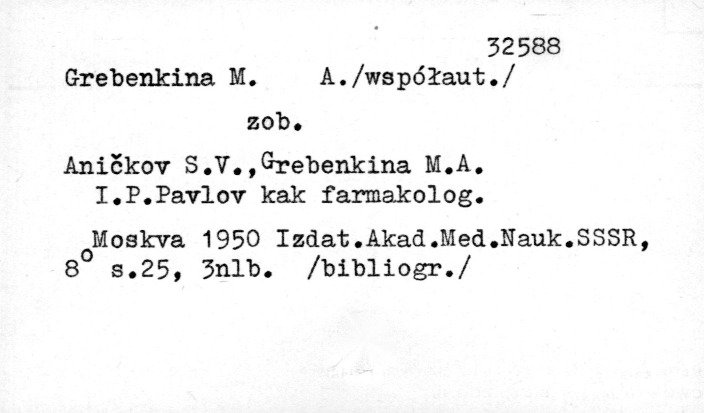 32588

Grebenkina M. A./współaut./

zob.

Aničkov S.V.,Grebenkina M.A.
I.P.Pavlov kak farmakolog.

Moskva 1950 Izdat.Akad.Med.Nauk.SSSR,
8° s.25, 3nlb. /bibliogr./